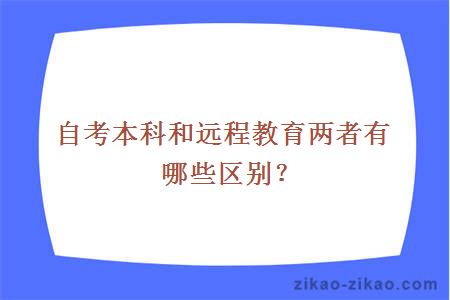 自考本科和远程教育两者有哪些区别？

zikao-zikao.com